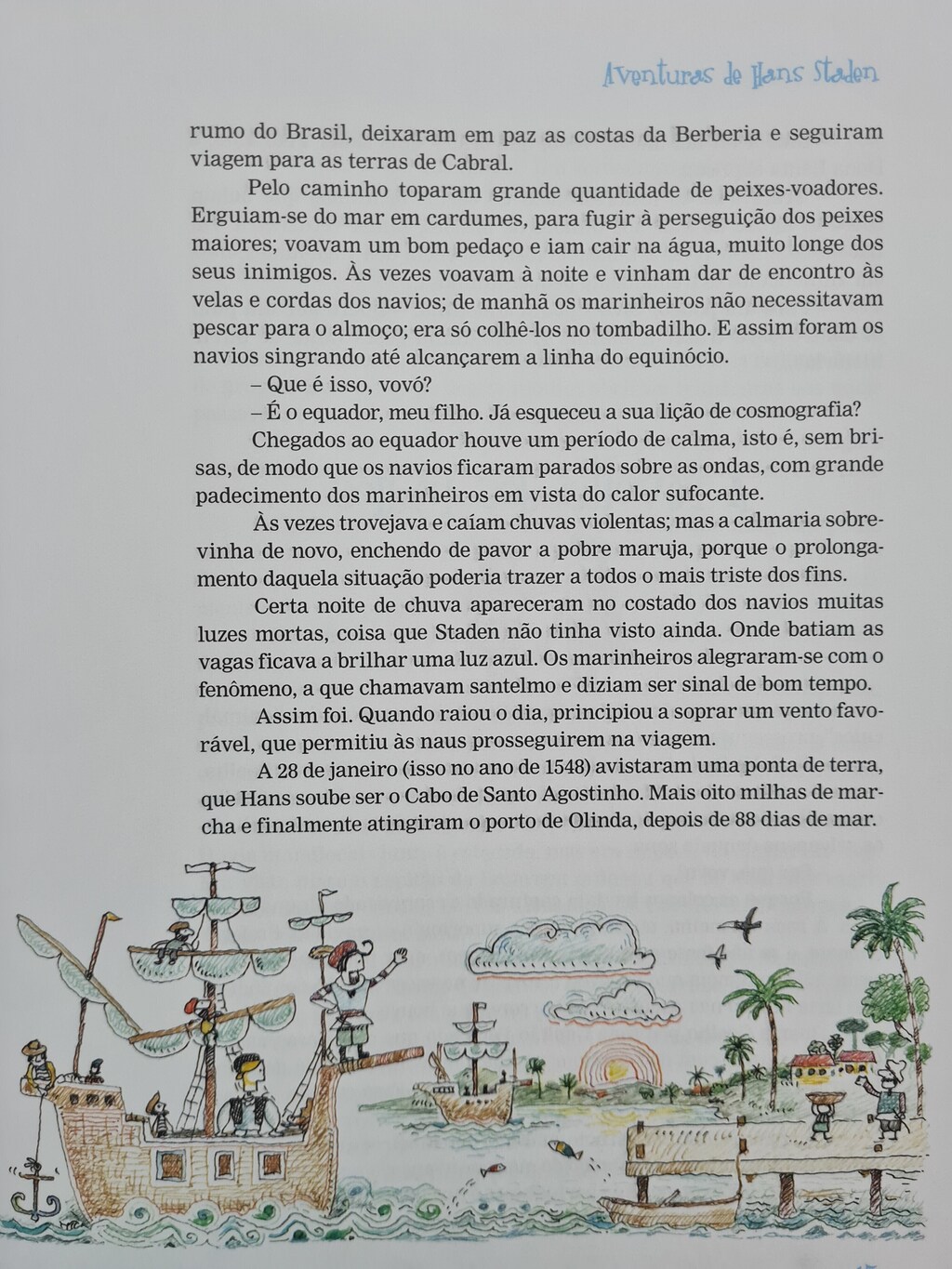 Aventuras de Hans Staden

rumo do Brasil, deixaram em paz as costas da Berberia e seguiram viagem para as terras de Cabral.

Pelo caminho toparam grande quantidade de peixes-voadores. Erguiam-se do mar em cardumes, para fugir à perseguição dos peixes maiores; voavam um bom pedaço e iam cair na água, muito longe dos seus inimigos. Às vezes voavam à noite e vinham dar de encontro às velas e cordas dos navios; de manhã os marinheiros não necessitavam pescar para o almoço; era só colhê-los no tombadilho. E assim foram os navios singrando até alcançarem a linha do equinócio.

– Que é isso, vovó?

– É o equador, meu filho. Já esqueceu a sua lição de cosmografia?

Chegados ao equador houve um período de calma, isto é, sem brisas, de modo que os navios ficaram parados sobre as ondas, com grande padecimento dos marinheiros em vista do calor sufocante.

Às vezes trovejava e caíam chuvas violentas; mas a calmaria sobrevinha de novo, enchendo de pavor a pobre maruja, porque o prolongamento daquela situação poderia trazer a todos o mais triste dos fins.

Certa noite de chuva apareceram no costado dos navios muitas luzes mortas, coisa que Staden não tinha visto ainda. Onde batiam as vagas ficava a brilhar uma luz azul. Os marinheiros alegraram-se com o fenômeno, a que chamavam santelmo e diziam ser sinal de bom tempo.

Assim foi. Quando raiou o dia, principiou a soprar um vento favorável, que permitiu às naus prosseguirem na viagem.

A 28 de janeiro (isso no ano de 1548) avistaram uma ponta de terra, que Hans soube ser o Cabo de Santo Agostinho. Mais oito milhas de marcha e finalmente atingiram o porto de Olinda, depois de 88 dias de mar.